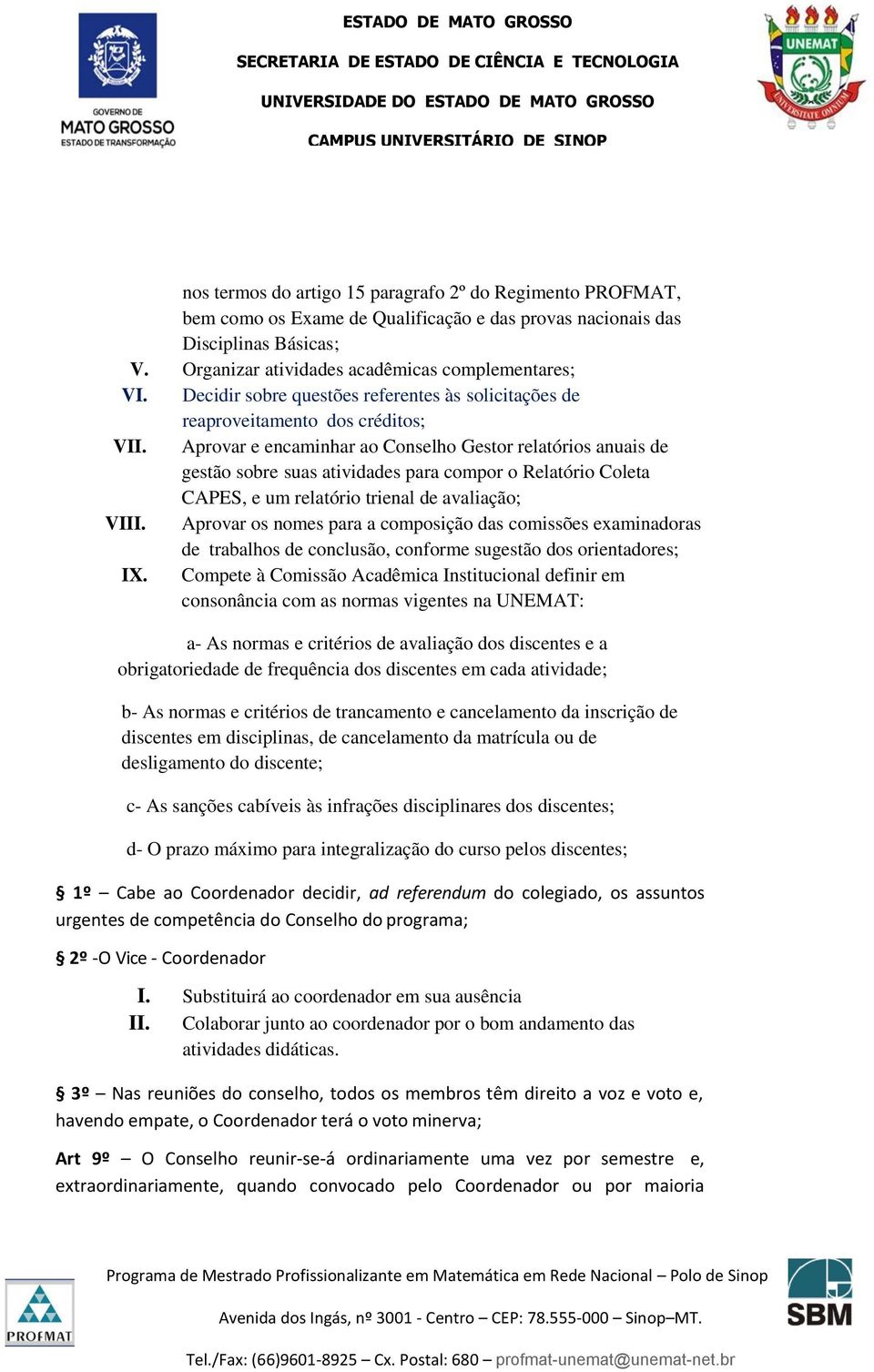 GOVERNO DE MATO GROSSO ESTADO DE TRANSFORMAÇÃO

ESTADO DE MATO GROSSO
SECRETARIA DE ESTADO DE CIÊNCIA E TECNOLOGIA
UNIVERSIDADE DO ESTADO DE MATO GROSSO
CAMPUS UNIVERSITÁRIO DE SINOP

UNEMAT
UNIVERSITATE OMNIUM

nos termos do artigo 15 paragrafo 2º do Regimento PROFMAT, bem como os Exame de Qualificação e das provas nacionais das Disciplinas Básicas;
V. Organizar atividades acadêmicas complementares;
VI. Decidir sobre questões referentes às solicitações de reaproveitamento dos créditos;
VII. Aprovar e encaminhar ao Conselho Gestor relatórios anuais de gestão sobre suas atividades para compor o Relatório Coleta CAPES, e um relatório trienal de avaliação;
VIII. Aprovar os nomes para a composição das comissões examinadoras de trabalhos de conclusão, conforme sugestão dos orientadores;
IX. Compete à Comissão Acadêmica Institucional definir em consonância com as normas vigentes na UNEMAT:

a- As normas e critérios de avaliação dos discentes e a obrigatoriedade de frequência dos discentes em cada atividade;

b- As normas e critérios de trancamento e cancelamento da inscrição de discentes em disciplinas, de cancelamento da matrícula ou de desligamento do discente;

c- As sanções cabíveis às infrações disciplinares dos discentes;

d- O prazo máximo para integralização do curso pelos discentes;

§ 1º – Cabe ao Coordenador decidir, ad referendum do colegiado, os assuntos urgentes de competência do Conselho do programa;

§ 2º -O Vice - Coordenador

I. Substituirá ao coordenador em sua ausência
II. Colaborar junto ao coordenador por o bom andamento das atividades didáticas.

§ 3º – Nas reuniões do conselho, todos os membros têm direito a voz e voto e, havendo empate, o Coordenador terá o voto minerva;

Art 9º – O Conselho reunir-se-á ordinariamente uma vez por semestre e, extraordinariamente, quando convocado pelo Coordenador ou por maioria

PROFMAT

Programa de Mestrado Profissionalizante em Matemática em Rede Nacional – Polo de Sinop
Avenida dos Ingás, nº 3001 - Centro – CEP: 78.555-000 – Sinop–MT.
Tel./Fax: (66)9601-8925 – Cx. Postal: 680 – profmat-unemat@unemat-net.br

SBM